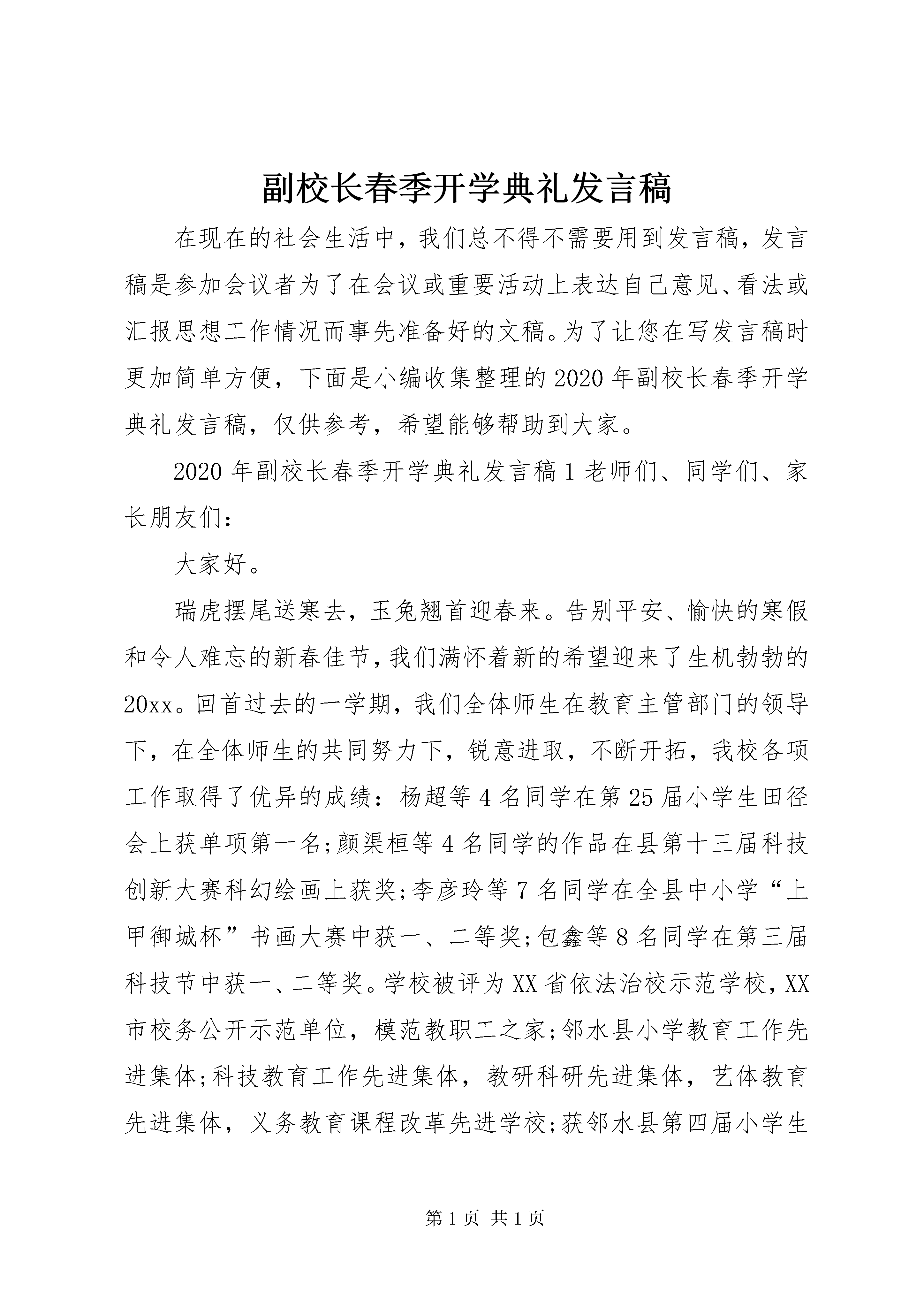 副校长春季开学典礼发言稿

在现在的社会生活中，我们总不得不需要用到发言稿，发言稿是参加会议者为了在会议或重要活动上表达自己意见、看法或汇报思想工作情况而事先准备好的文稿。为了让您在写发言稿时更加简单方便，下面是小编收集整理的2020年副校长春季开学典礼发言稿，仅供参考，希望能够帮助到大家。

2020年副校长春季开学典礼发言稿1老师们、同学们、家长朋友们：

大家好。

瑞虎摆尾送寒去，玉兔翘首迎春来。告别平安、愉快的寒假和令人难忘的新春佳节，我们满怀着新的希望迎来了生机勃勃的20xx。回首过去的一学期，我们全体师生在教育主管部门的领导下，在全体师生的共同努力下，锐意进取，不断开拓，我校各项工作取得了优异的成绩：杨超等4名同学在第25届小学生田径会上获单项第一名;颜渠桓等4名同学的作品在县第十三届科技创新大赛科幻绘画上获奖;李彦玲等7名同学在全县中小学“上甲御城杯”书画大赛中获一、二等奖;包鑫等8名同学在第三届科技节中获一、二等奖。学校被评为XX省依法治校示范学校，XX市校务公开示范单位，模范教职工之家;邻水县小学教育工作先进集体;科技教育工作先进集体，教研科研先进集体，艺体教育先进集体，义务教育课程改革先进学校;获邻水县第四届小学生

第1页 共1页